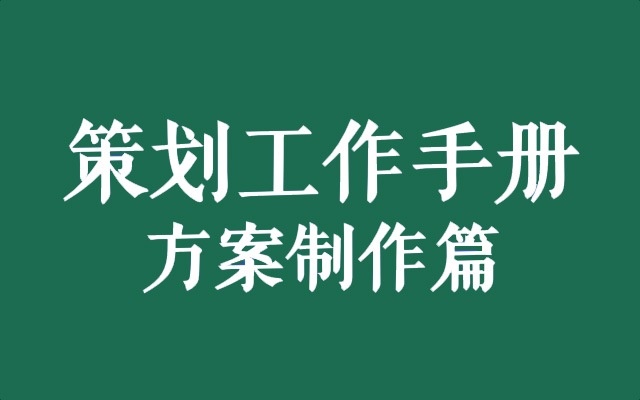 策划工作手册
方案制作篇